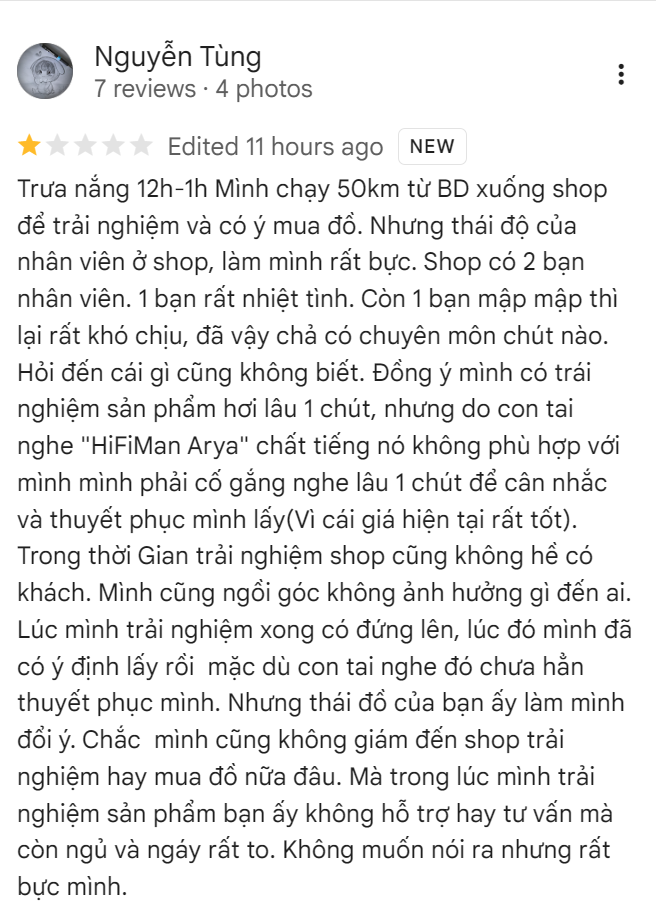 Nguyễn Tùng
7 reviews · 4 photos

Edited 11 hours ago NEW

Trưa nắng 12h-1h Mình chạy 50km từ BD xuống shop để trải nghiệm và có ý mua đồ. Nhưng thái độ của nhân viên ở shop, làm mình rất bực. Shop có 2 bạn nhân viên. 1 bạn rất nhiệt tình. Còn 1 bạn mập mập thì lại rất khó chịu, đã vậy chả có chuyên môn chút nào. Hỏi đến cái gì cũng không biết. Đồng ý mình có trải nghiệm sản phẩm hơi lâu 1 chút, nhưng do con tai nghe "HiFiMan Arya" chất tiếng nó không phù hợp với mình mình phải cố gắng nghe lâu 1 chút để cân nhắc và thuyết phục mình lấy(Vì cái giá hiện tại rất tốt). Trong thời Gian trải nghiệm shop cũng không hề có khách. Mình cũng ngồi góc không ảnh hưởng gì đến ai. Lúc mình trải nghiệm xong có đứng lên, lúc đó mình đã có ý định lấy rồi mặc dù con tai nghe đó chưa hẳn thuyết phục mình. Nhưng thái đồ của bạn ấy làm mình đổi ý. Chắc mình cũng không giám đến shop trải nghiệm hay mua đồ nữa đâu. Mà trong lúc mình trải nghiệm sản phẩm bạn ấy không hỗ trợ hay tư vấn mà còn ngủ và ngáy rất to. Không muốn nói ra nhưng rất bực mình.